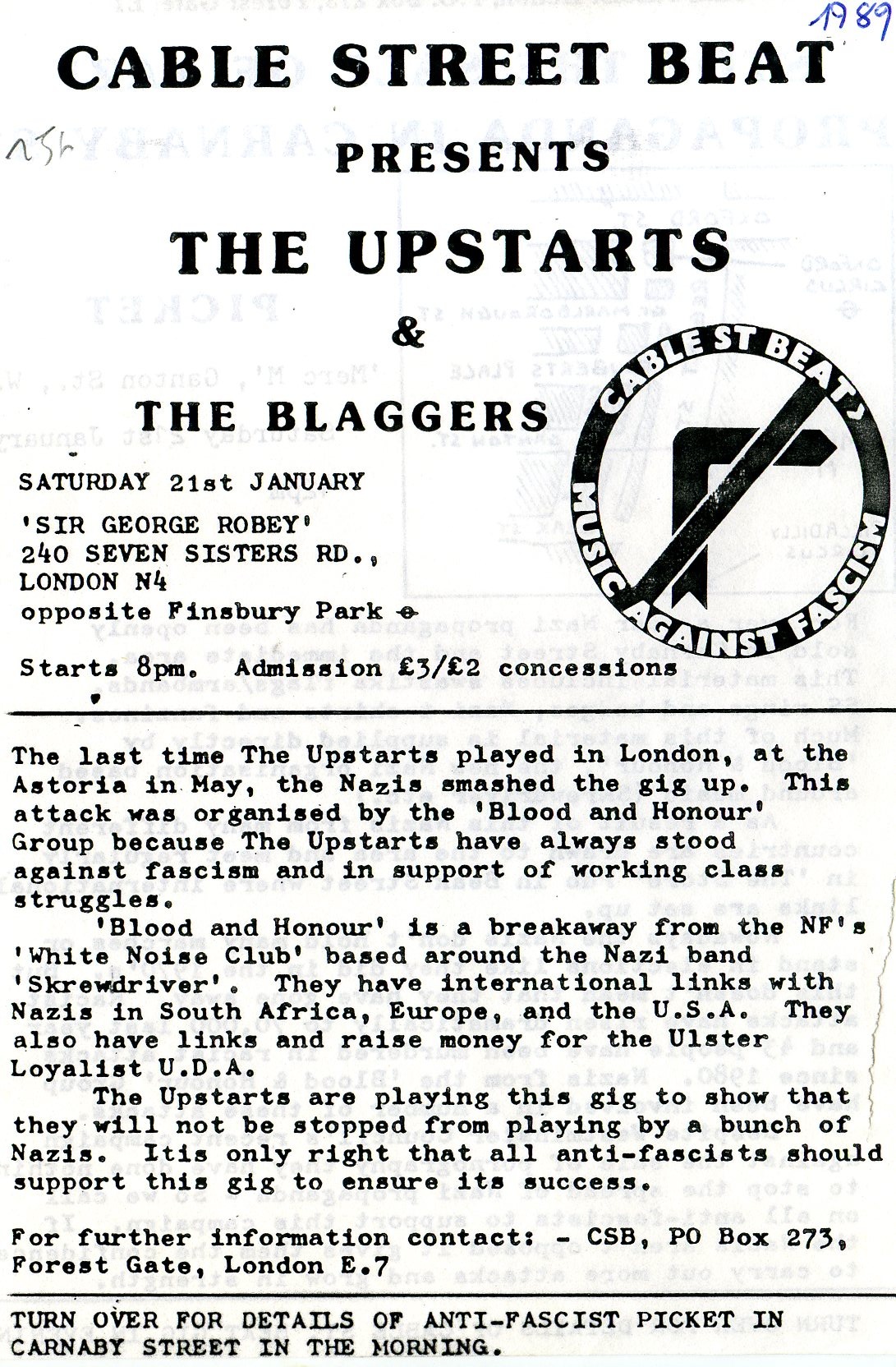 1989

CABLE STREET BEAT

PRESENTS

THE UPSTARTS

&

THE BLAGGERS

SATURDAY 21st JANUARY

'SIR GEORGE ROBEY'
240 SEVEN SISTERS RD.,
LONDON N4
opposite Finsbury Park

Starts 8pm. Admission £3/£2 concessions

CABLE ST BEAT
MUSIC AGAINST FASCISM

The last time The Upstarts played in London, at the Astoria in May, the Nazis smashed the gig up. This attack was organised by the 'Blood and Honour' Group because The Upstarts have always stood against fascism and in support of working class struggles.

'Blood and Honour' is a breakaway from the NF's 'White Noise Club' based around the Nazi band 'Skrewdriver'. They have international links with Nazis in South Africa, Europe, and the U.S.A. They also have links and raise money for the Ulster Loyalist U.D.A.

The Upstarts are playing this gig to show that they will not be stopped from playing by a bunch of Nazis. Itis only right that all anti-fascists should support this gig to ensure its success.

For further information contact: - CSB, PO Box 273, Forest Gate, London E.7

TURN OVER FOR DETAILS OF ANTI-FASCIST PICKET IN CARNABY STREET IN THE MORNING.